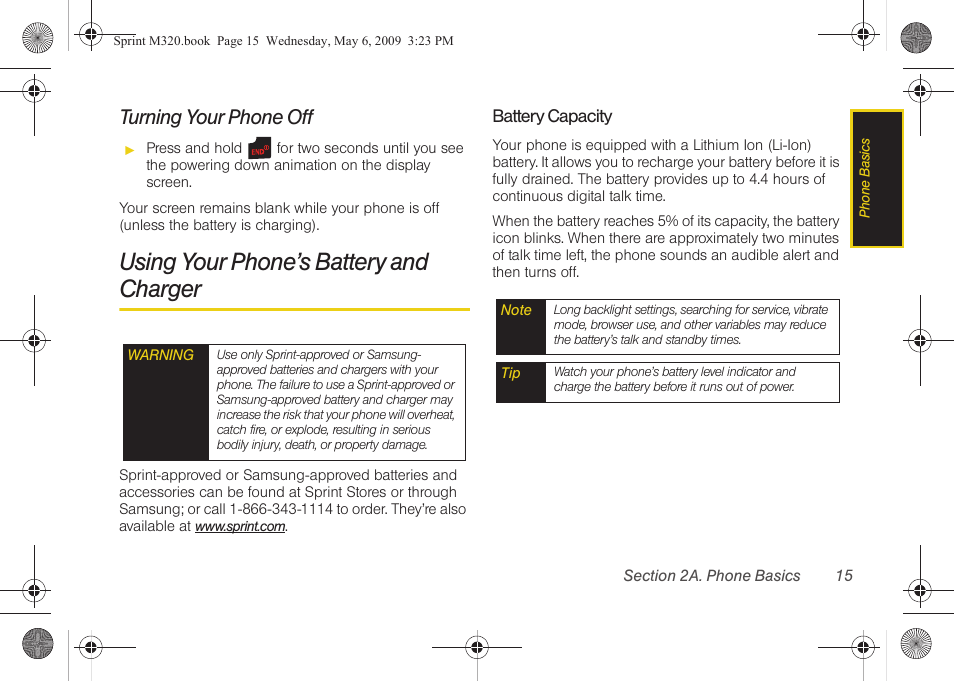 Sprint M320.book Page 15 Wednesday, May 6, 2009 3:23 PM

Turning Your Phone Off

► Press and hold END for two seconds until you see the powering down animation on the display screen.

Your screen remains blank while your phone is off (unless the battery is charging).

Using Your Phone's Battery and Charger

| WARNING | Use only Sprint-approved or Samsung-approved batteries and chargers with your phone. The failure to use a Sprint-approved or Samsung-approved battery and charger may increase the risk that your phone will overheat, catch fire, or explode, resulting in serious bodily injury, death, or property damage. |
|---|---|

Sprint-approved or Samsung-approved batteries and accessories can be found at Sprint Stores or through Samsung; or call 1-866-343-1114 to order. They're also available at www.sprint.com.

Battery Capacity

Your phone is equipped with a Lithium Ion (Li-Ion) battery. It allows you to recharge your battery before it is fully drained. The battery provides up to 4.4 hours of continuous digital talk time.

When the battery reaches 5% of its capacity, the battery icon blinks. When there are approximately two minutes of talk time left, the phone sounds an audible alert and then turns off.

| Note | Long backlight settings, searching for service, vibrate mode, browser use, and other variables may reduce the battery's talk and standby times. |
|---|---|

| Tip | Watch your phone's battery level indicator and charge the battery before it runs out of power. |
|---|---|

Phone Basics

Section 2A. Phone Basics 15